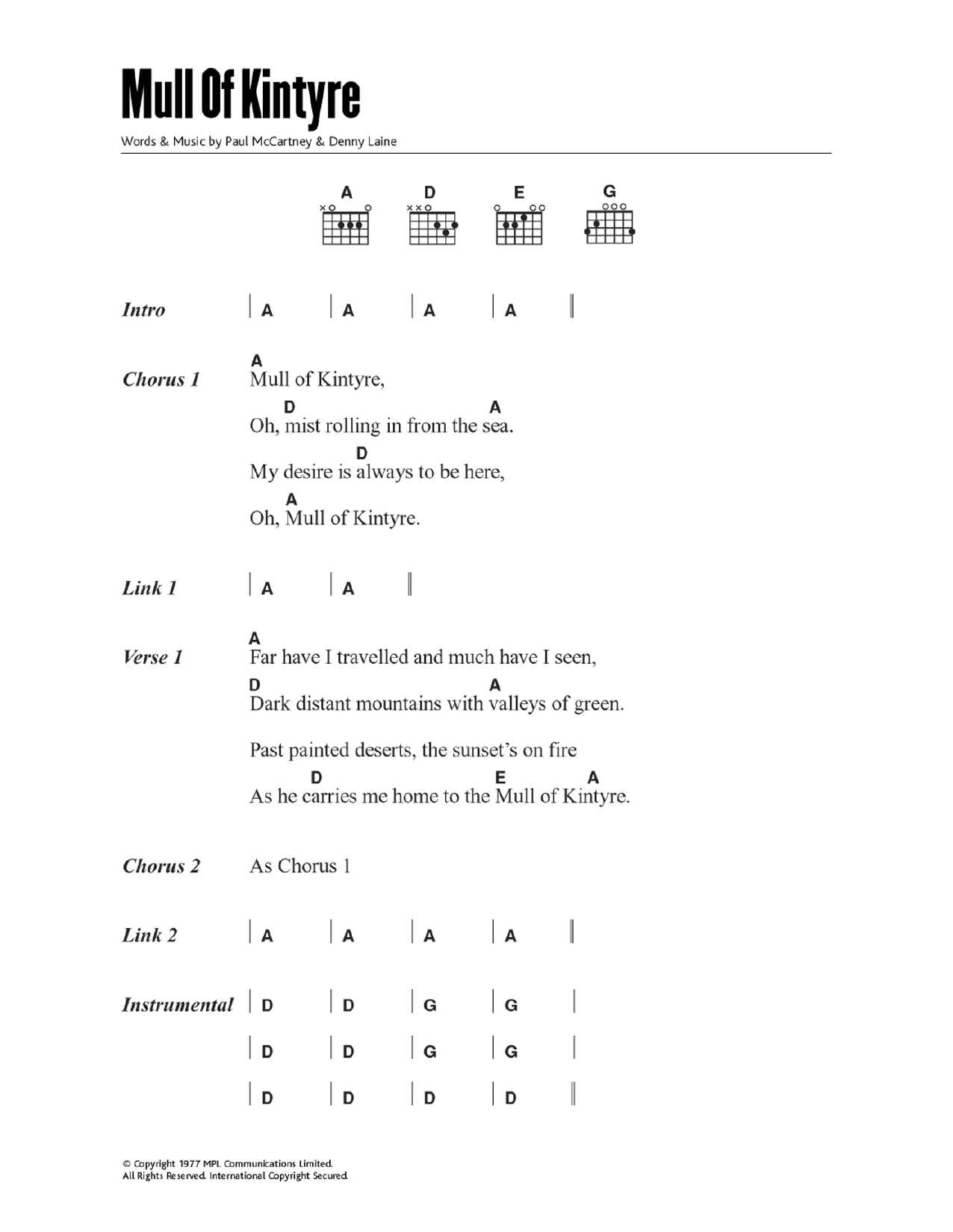 Mull Of Kintyre

Words & Music by Paul McCartney & Denny Laine

A D E G

Intro | A | A | A | A ||

Chorus 1
A
Mull of Kintyre,
D A
Oh, mist rolling in from the sea.
D
My desire is always to be here,
A
Oh, Mull of Kintyre.

Link 1 | A | A ||

Verse 1
A
Far have I travelled and much have I seen,
D A
Dark distant mountains with valleys of green.

Past painted deserts, the sunset's on fire
D E A
As he carries me home to the Mull of Kintyre.

Chorus 2 As Chorus 1

Link 2 | A | A | A | A ||

Instrumental | D | D | G | G |
| D | D | G | G |
| D | D | D | D ||

© Copyright 1977 MPL Communications Limited.
All Rights Reserved. International Copyright Secured.